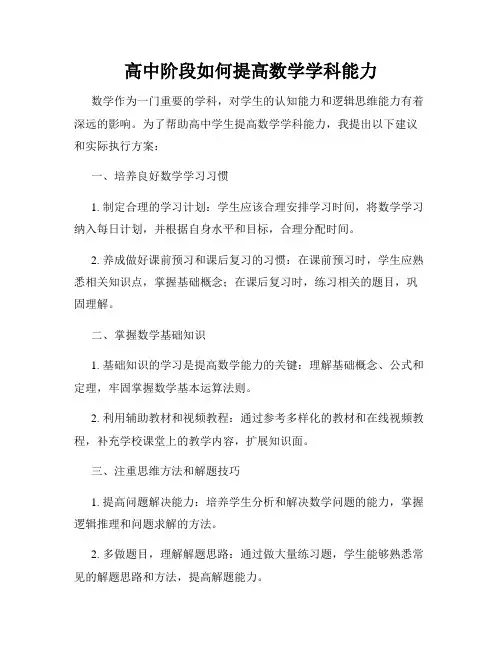 高中阶段如何提高数学学科能力

数学作为一门重要的学科，对学生的认知能力和逻辑思维能力有着深远的影响。为了帮助高中学生提高数学学科能力，我提出以下建议和实际执行方案：

一、培养良好数学学习习惯

1. 制定合理的学习计划：学生应该合理安排学习时间，将数学学习纳入每日计划，并根据自身水平和目标，合理分配时间。

2. 养成做好课前预习和课后复习的习惯：在课前预习时，学生应熟悉相关知识点，掌握基础概念；在课后复习时，练习相关的题目，巩固理解。

二、掌握数学基础知识

1. 基础知识的学习是提高数学能力的关键：理解基础概念、公式和定理，牢固掌握数学基本运算法则。

2. 利用辅助教材和视频教程：通过参考多样化的教材和在线视频教程，补充学校课堂上的教学内容，扩展知识面。

三、注重思维方法和解题技巧

1. 提高问题解决能力：培养学生分析和解决数学问题的能力，掌握逻辑推理和问题求解的方法。

2. 多做题目，理解解题思路：通过做大量练习题，学生能够熟悉常见的解题思路和方法，提高解题能力。